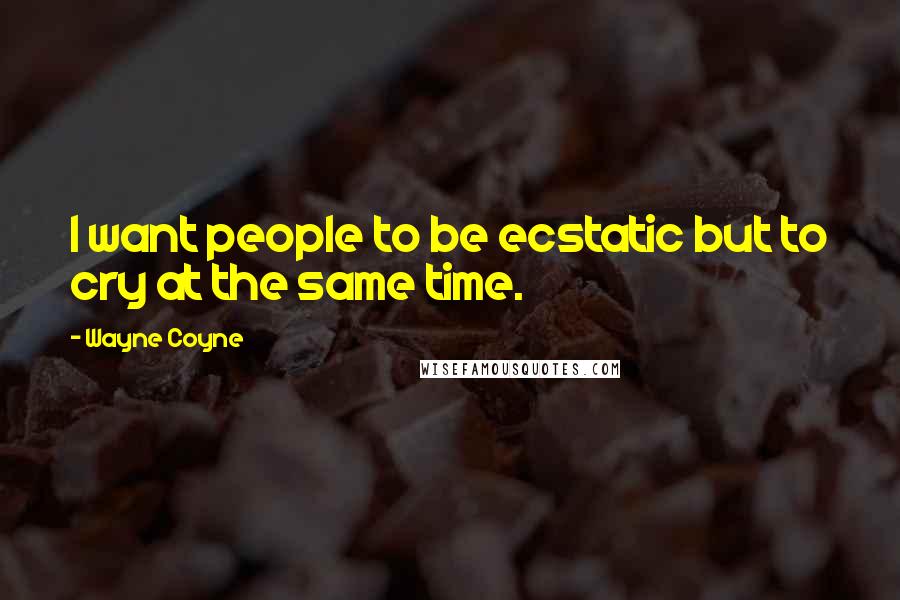 I want people to be ecstatic but to cry at the same time.

- Wayne Coyne

WISEFAMOUSQUOTES.COM